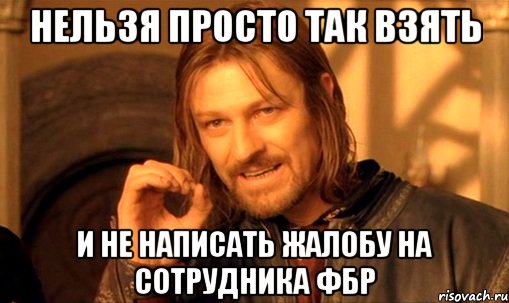 НЕЛЬЗЯ ПРОСТО ТАК ВЗЯТЬ

И НЕ НАПИСАТЬ ЖАЛОБУ НА СОТРУДНИКА ФБР

risovach.ru